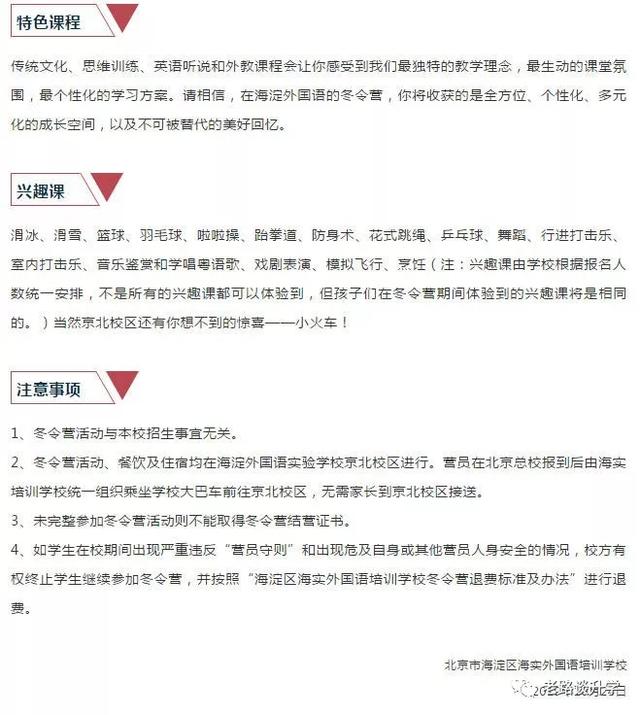 特色课程

传统文化、思维训练、英语听说和外教课程会让你感受到我们最独特的教学理念，最生动的课堂氛围，最个性化的学习方案。请相信，在海淀外国语的冬令营，你将收获的是全方位、个性化、多元化的成长空间，以及不可被替代的美好回忆。

兴趣课

滑冰、滑雪、篮球、羽毛球、啦啦操、跆拳道、防身术、花式跳绳、乒乓球、舞蹈、行进打击乐、室内打击乐、音乐鉴赏和学唱粤语歌、戏剧表演、模拟飞行、烹饪（注：兴趣课由学校根据报名人数统一安排，不是所有的兴趣课都可以体验到，但孩子们在冬令营期间体验到的兴趣课将是相同的。）当然京北校区还有你想不到的惊喜——小火车！

注意事项

1、冬令营活动与本校招生事宜无关。

2、冬令营活动、餐饮及住宿均在海淀外国语实验学校京北校区进行。营员在北京总校报到后由海实培训学校统一组织乘坐学校大巴车前往京北校区，无需家长到京北校区接送。

3、未完整参加冬令营活动则不能取得冬令营结营证书。

4、如学生在校期间出现严重违反“营员守则”和出现危及自身或其他营员人身安全的情况，校方有权终止学生继续参加冬令营，并按照“海淀区海实外国语培训学校冬令营退费标准及办法”进行退费。

北京市海淀区海实外国语培训学校

老路谈升学